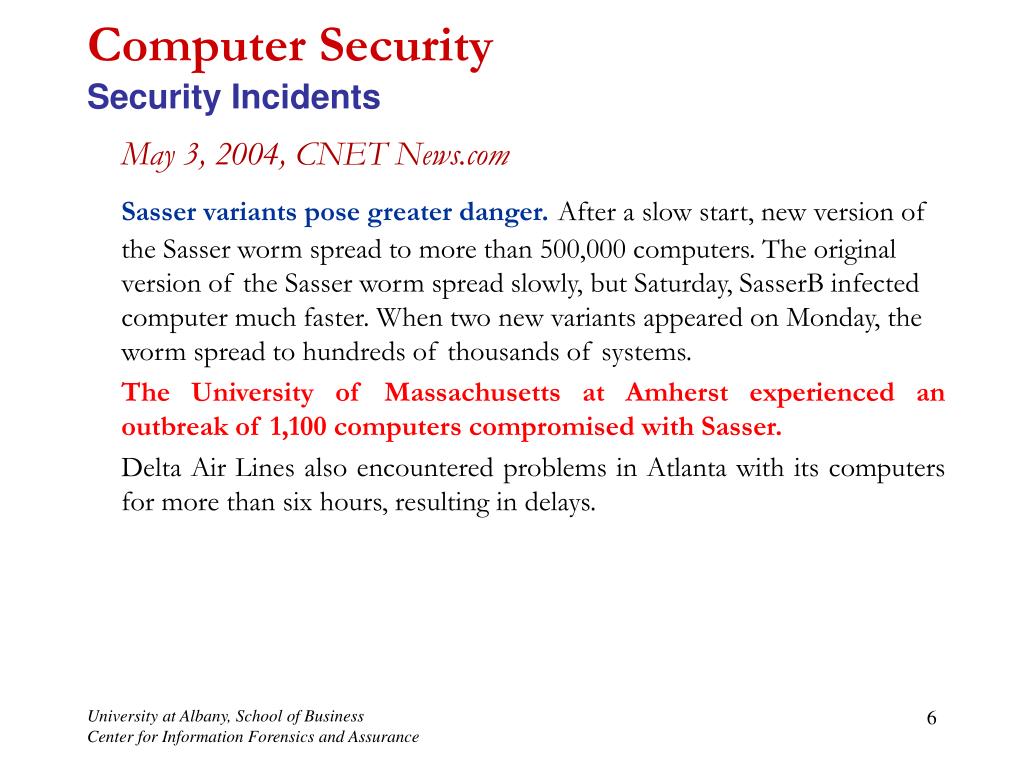 Computer Security
Security Incidents

May 3, 2004, CNET News.com

Sasser variants pose greater danger. After a slow start, new version of the Sasser worm spread to more than 500,000 computers. The original version of the Sasser worm spread slowly, but Saturday, SasserB infected computer much faster. When two new variants appeared on Monday, the worm spread to hundreds of thousands of systems.

The University of Massachusetts at Amherst experienced an outbreak of 1,100 computers compromised with Sasser.

Delta Air Lines also encountered problems in Atlanta with its computers for more than six hours, resulting in delays.

University at Albany, School of Business
Center for Information Forensics and Assurance

6